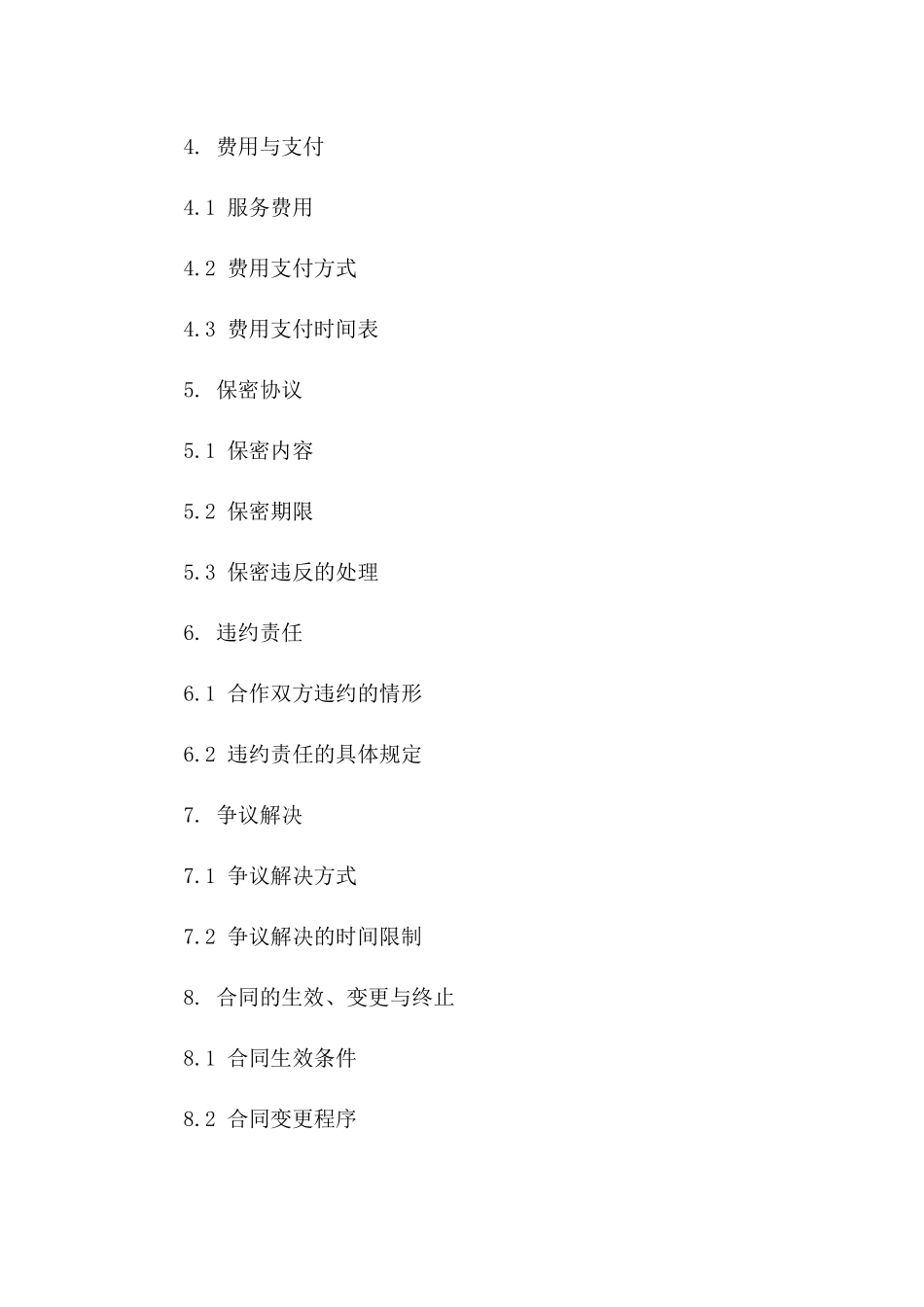 4. 费用与支付

4.1 服务费用

4.2 费用支付方式

4.3 费用支付时间表

5. 保密协议

5.1 保密内容

5.2 保密期限

5.3 保密违反的处理

6. 违约责任

6.1 合作双方违约的情形

6.2 违约责任的具体规定

7. 争议解决

7.1 争议解决方式

7.2 争议解决的时间限制

8. 合同的生效、变更与终止

8.1 合同生效条件

8.2 合同变更程序